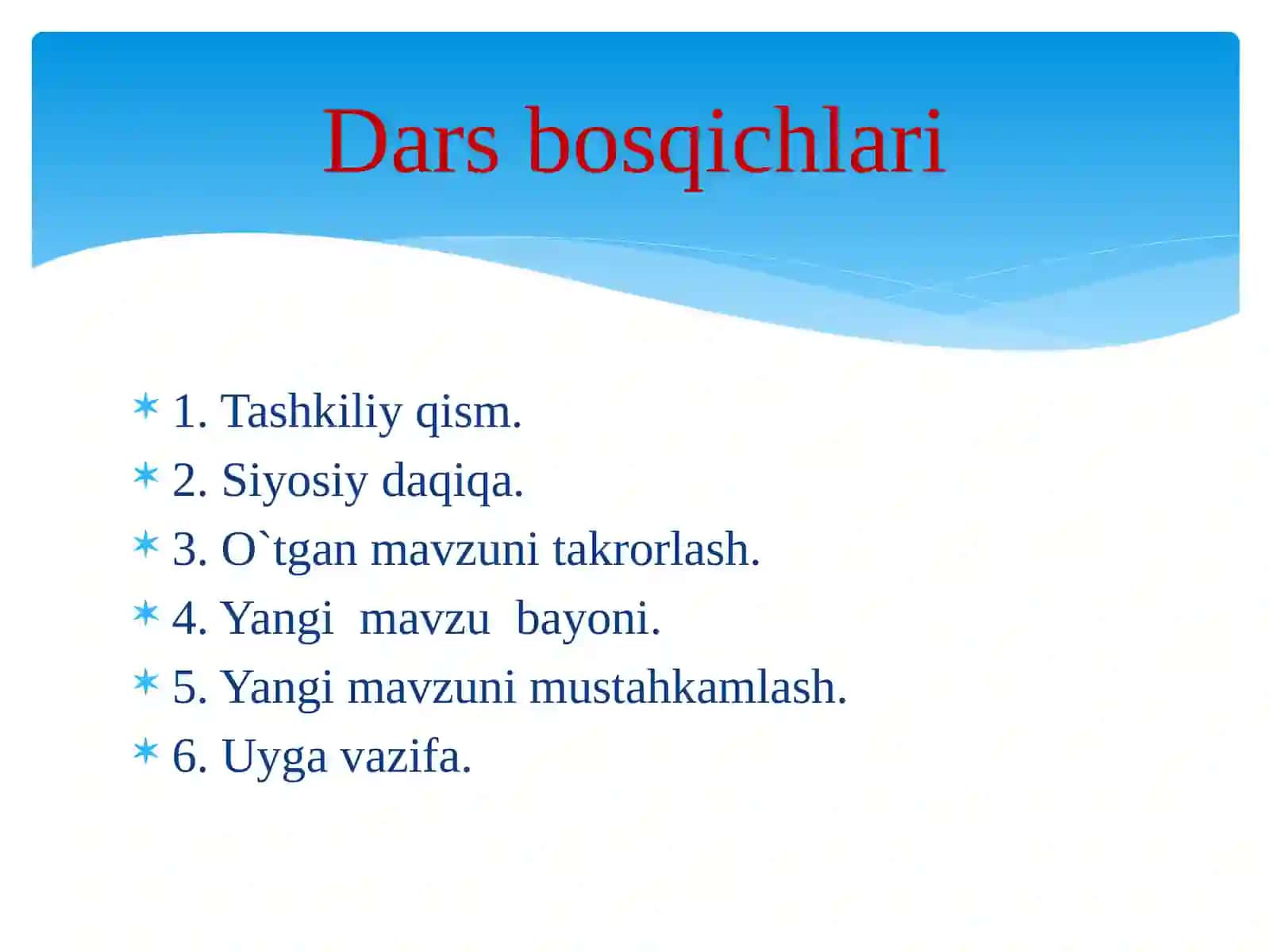 Dars bosqichlari

1. Tashkiliy qism.
2. Siyosiy daqiqa.
3. O`tgan mavzuni takrorlash.
4. Yangi mavzu bayoni.
5. Yangi mavzuni mustahkamlash.
6. Uyga vazifa.